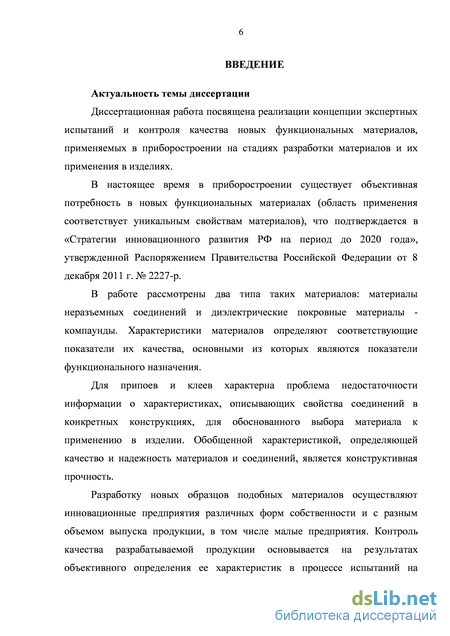 6

ВВЕДЕНИЕ

Актуальность темы диссертации

Диссертационная работа посвящена реализации концепции экспертных испытаний и контроля качества новых функциональных материалов, применяемых в приборостроении на стадиях разработки материалов и их применения в изделиях.

В настоящее время в приборостроении существует объективная потребность в новых функциональных материалах (область применения соответствует уникальным свойствам материалов), что подтверждается в «Стратегии инновационного развития РФ на период до 2020 года», утвержденной Распоряжением Правительства Российской Федерации от 8 декабря 2011 г. № 2227-р.

В работе рассмотрены два типа таких материалов: материалы неразъемных соединений и диэлектрические покровные материалы - компаунды. Характеристики материалов определяют соответствующие показатели их качества, основными из которых являются показатели функционального назначения.

Для припоев и клеев характерна проблема недостаточности информации о характеристиках, описывающих свойства соединений в конкретных конструкциях, для обоснованного выбора материала к применению в изделии. Обобщенной характеристикой, определяющей качество и надежность материалов и соединений, является конструктивная прочность.

Разработку новых образцов подобных материалов осуществляют инновационные предприятия различных форм собственности и с разным объемом выпуска продукции, в том числе малые предприятия. Контроль качества разрабатываемой продукции основывается на результатах объективного определения ее характеристик в процессе испытаний на

dsLib.net
библиотека диссертаций